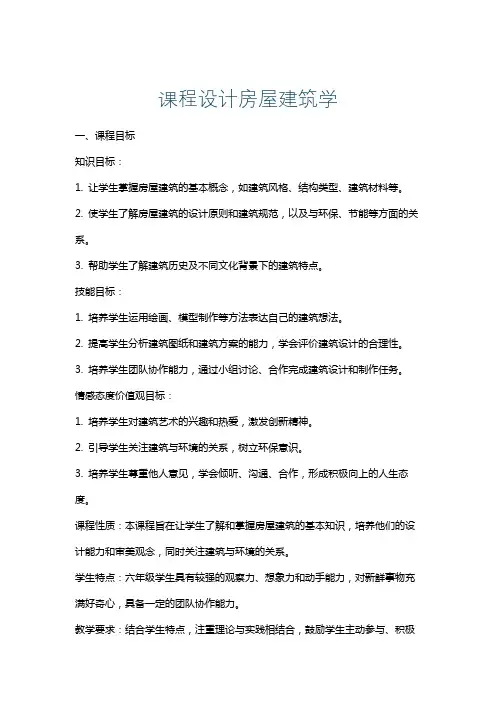 课程设计房屋建筑学

一、课程目标

知识目标：

1. 让学生掌握房屋建筑的基本概念，如建筑风格、结构类型、建筑材料等。

2. 使学生了解房屋建筑的设计原则和建筑规范，以及与环保、节能等方面的关系。

3. 帮助学生了解建筑历史及不同文化背景下的建筑特点。

技能目标：

1. 培养学生运用绘画、模型制作等方法表达自己的建筑想法。

2. 提高学生分析建筑图纸和建筑方案的能力，学会评价建筑设计的合理性。

3. 培养学生团队协作能力，通过小组讨论、合作完成建筑设计和制作任务。

情感态度价值观目标：

1. 培养学生对建筑艺术的兴趣和热爱，激发创新精神。

2. 引导学生关注建筑与环境的关系，树立环保意识。

3. 培养学生尊重他人意见，学会倾听、沟通、合作，形成积极向上的人生态度。

课程性质：本课程旨在让学生了解和掌握房屋建筑的基本知识，培养他们的设计能力和审美观念，同时关注建筑与环境的关系。

学生特点：六年级学生具有较强的观察力、想象力和动手能力，对新鲜事物充满好奇心，具备一定的团队协作能力。

教学要求：结合学生特点，注重理论与实践相结合，鼓励学生主动参与、积极